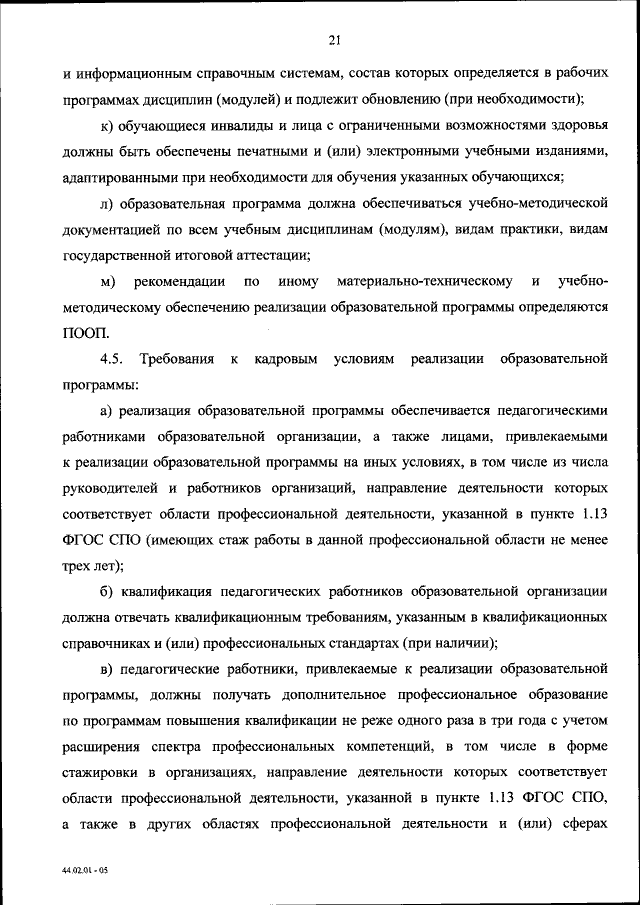 21

и информационным справочным системам, состав которых определяется в рабочих программах дисциплин (модулей) и подлежит обновлению (при необходимости);

к) обучающиеся инвалиды и лица с ограниченными возможностями здоровья должны быть обеспечены печатными и (или) электронными учебными изданиями, адаптированными при необходимости для обучения указанных обучающихся;

л) образовательная программа должна обеспечиваться учебно-методической документацией по всем учебным дисциплинам (модулям), видам практики, видам государственной итоговой аттестации;

м) рекомендации по иному материально-техническому и учебно-методическому обеспечению реализации образовательной программы определяются ПООП.

4.5. Требования к кадровым условиям реализации образовательной программы:

а) реализация образовательной программы обеспечивается педагогическими работниками образовательной организации, а также лицами, привлекаемыми к реализации образовательной программы на иных условиях, в том числе из числа руководителей и работников организаций, направление деятельности которых соответствует области профессиональной деятельности, указанной в пункте 1.13 ФГОС СПО (имеющих стаж работы в данной профессиональной области не менее трех лет);

б) квалификация педагогических работников образовательной организации должна отвечать квалификационным требованиям, указанным в квалификационных справочниках и (или) профессиональных стандартах (при наличии);

в) педагогические работники, привлекаемые к реализации образовательной программы, должны получать дополнительное профессиональное образование по программам повышения квалификации не реже одного раза в три года с учетом расширения спектра профессиональных компетенций, в том числе в форме стажировки в организациях, направление деятельности которых соответствует области профессиональной деятельности, указанной в пункте 1.13 ФГОС СПО, а также в других областях профессиональной деятельности и (или) сферах

44.02.01 - 05